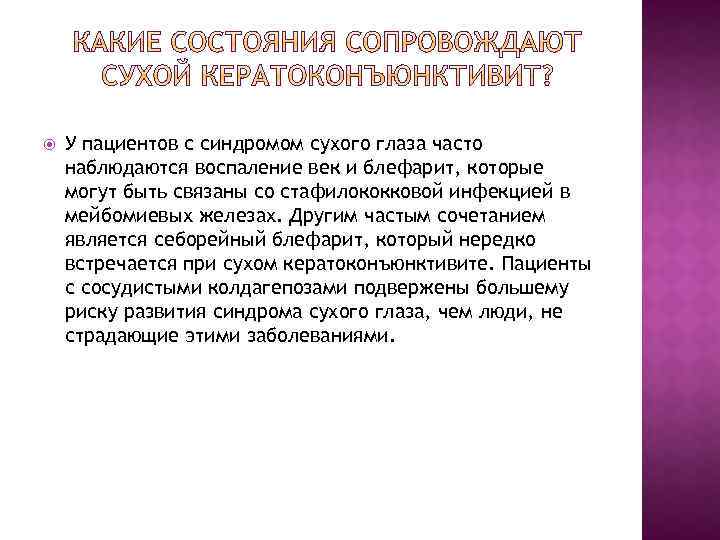 КАКИЕ СОСТОЯНИЯ СОПРОВОЖДАЮТ СУХОЙ КЕРАТОКОНЪЮНКТИВИТ?

У пациентов с синдромом сухого глаза часто наблюдаются воспаление век и блефарит, которые могут быть связаны со стафилококковой инфекцией в мейбомиевых железах. Другим частым сочетанием является себорейный блефарит, который нередко встречается при сухом кератоконъюнктивите. Пациенты с сосудистыми колдагепозами подвержены большему риску развития синдрома сухого глаза, чем люди, не страдающие этими заболеваниями.